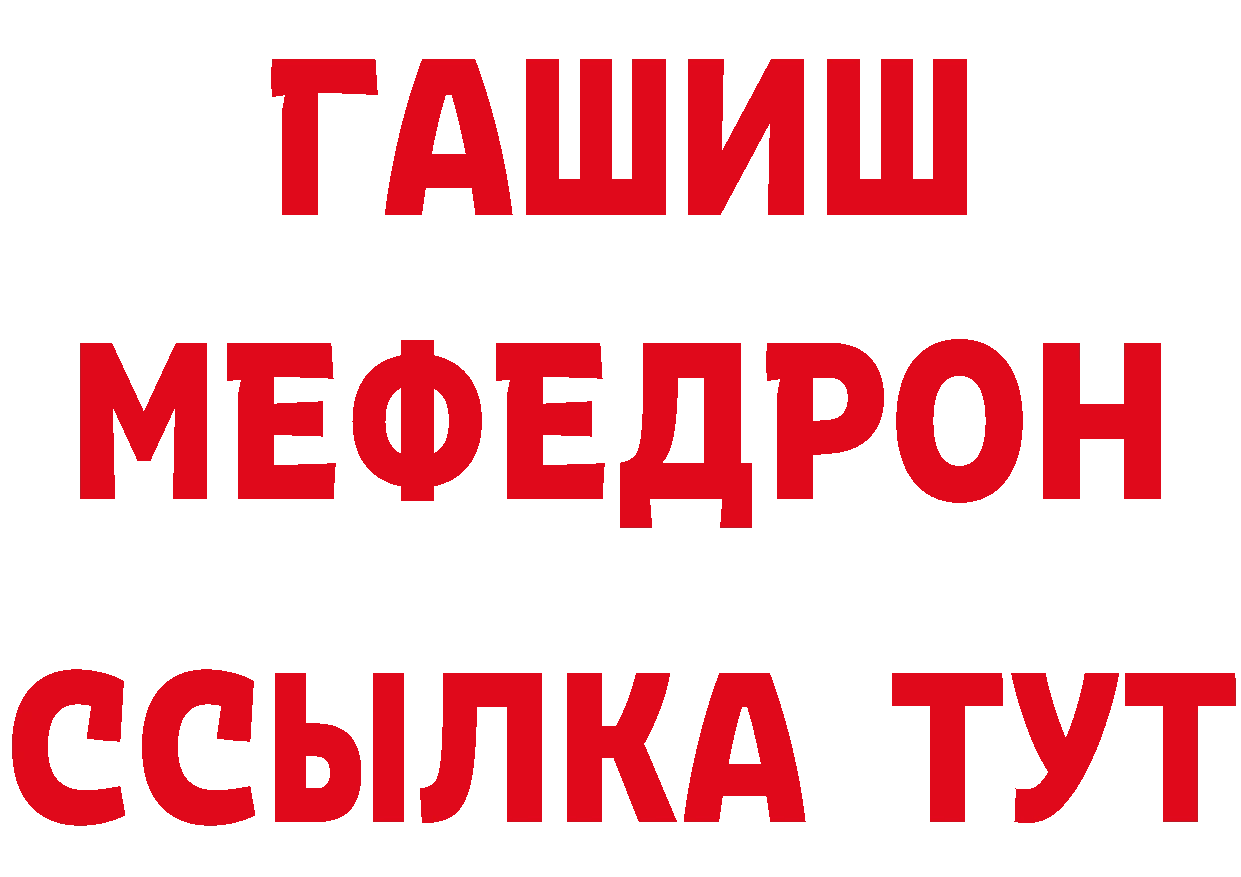 ГАШИШ
МЕФЕДРОН
ССЫЛКА ТУТ